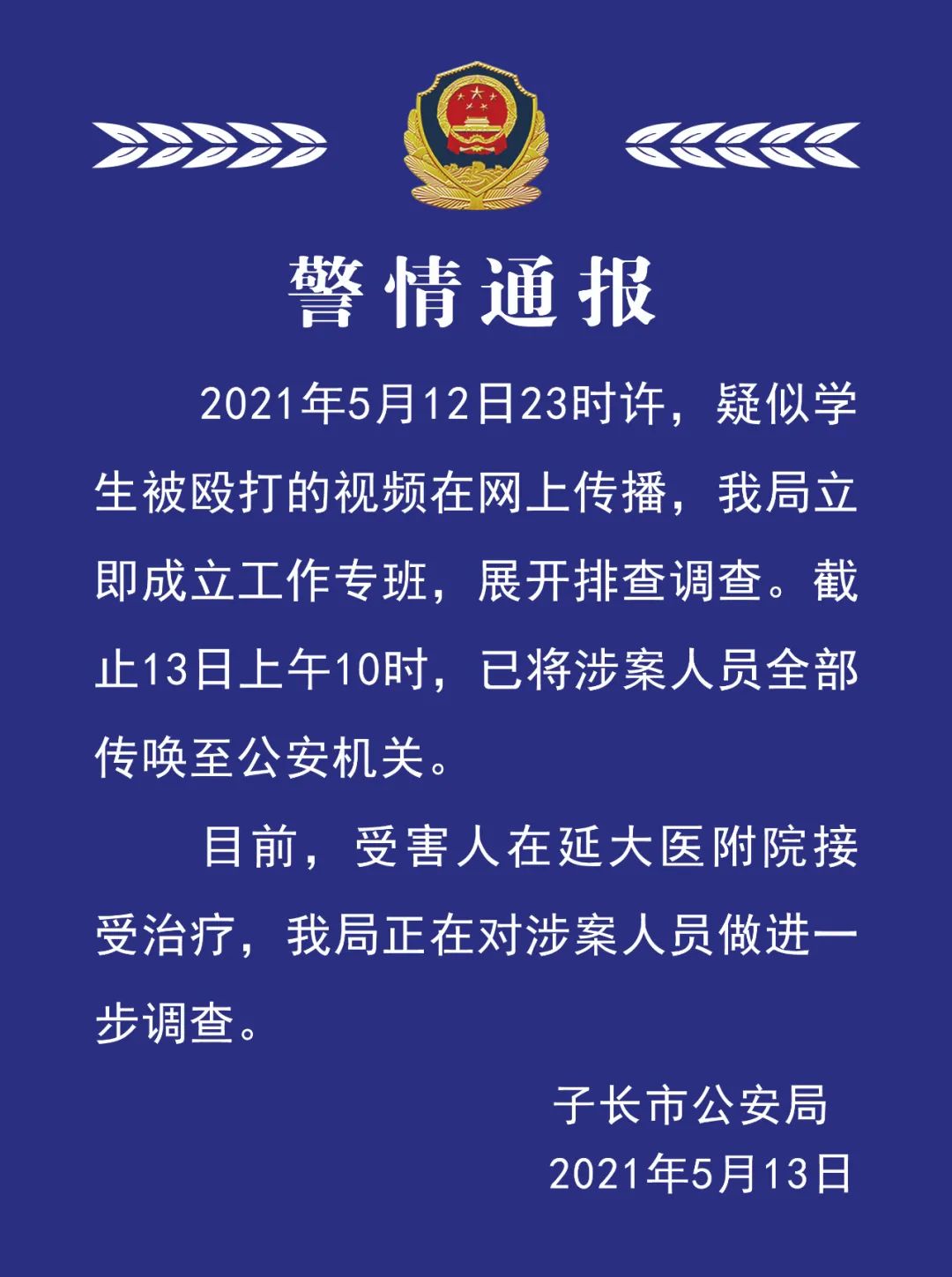 警情通报

2021年5月12日23时许，疑似学生被殴打的视频在网上传播，我局立即成立工作专班，展开排查调查。截止13日上午10时，已将涉案人员全部传唤至公安机关。

目前，受害人在延大医附院接受治疗，我局正在对涉案人员做进一步调查。

子长市公安局
2021年5月13日